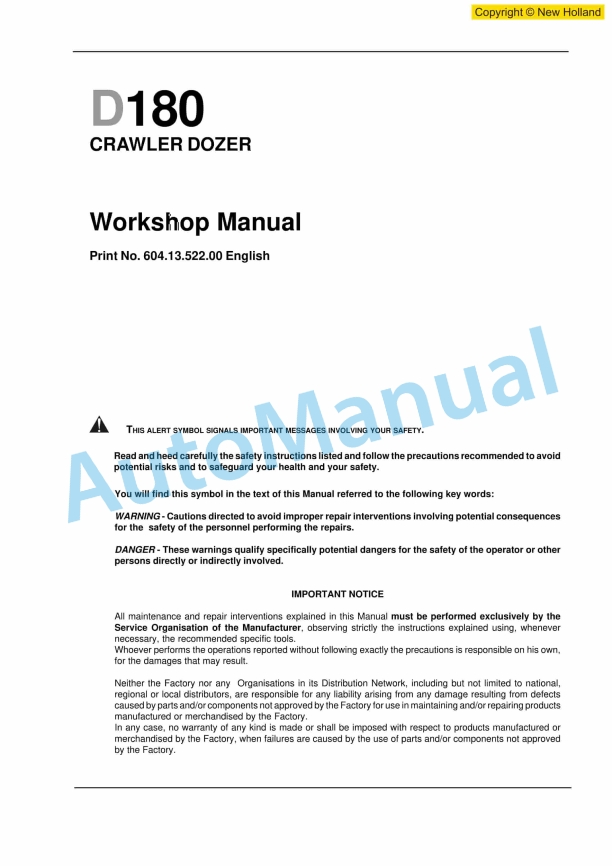 Copyright © New Holland

D180
CRAWLER DOZER

Workshop Manual

Print No. 604.13.522.00 English

AutoManual

THIS ALERT SYMBOL SIGNALS IMPORTANT MESSAGES INVOLVING YOUR SAFETY.

Read and heed carefully the safety instructions listed and follow the precautions recommended to avoid potential risks and to safeguard your health and your safety.

You will find this symbol in the text of this Manual referred to the following key words:

WARNING - Cautions directed to avoid improper repair interventions involving potential consequences for the safety of the personnel performing the repairs.

DANGER - These warnings qualify specifically potential dangers for the safety of the operator or other persons directly or indirectly involved.

IMPORTANT NOTICE

All maintenance and repair interventions explained in this Manual must be performed exclusively by the Service Organisation of the Manufacturer, observing strictly the instructions explained using, whenever necessary, the recommended specific tools.
Whoever performs the operations reported without following exactly the precautions is responsible on his own, for the damages that may result.

Neither the Factory nor any Organisations in its Distribution Network, including but not limited to national, regional or local distributors, are responsible for any liability arising from any damage resulting from defects caused by parts and/or components not approved by the Factory for use in maintaining and/or repairing products manufactured or merchandised by the Factory.
In any case, no warranty of any kind is made or shall be imposed with respect to products manufactured or merchandised by the Factory, when failures are caused by the use of parts and/or components not approved by the Factory.